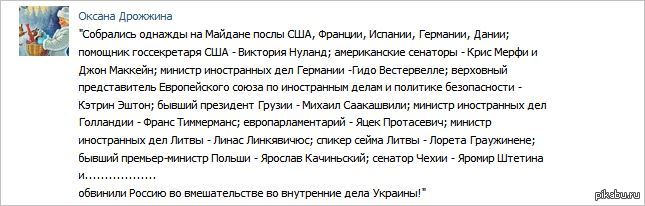 Оксана Дрожжина

"Собрались однажды на Майдане послы США, Франции, Испании, Германии, Дании; помощник госсекретаря США - Виктория Нуланд; американские сенаторы - Крис Мерфи и Джон Маккейн; министр иностранных дел Германии -Гидо Вестервелле; верховный представитель Европейского союза по иностранным делам и политике безопасности - Кэтрин Эштон; бывший президент Грузии - Михаил Саакашвили; министр иностранных дел Голландии - Франс Тиммерманс; европарламентарий - Яцек Протасевич; министр иностранных дел Литвы - Линас Линкявичюс; спикер сейма Литвы - Лорета Граужинене; бывший премьер-министр Польши - Ярослав Качиньский; сенатор Чехии - Яромир Штетина и..................
обвинили Россию во вмешательстве во внутренние дела Украины!"

pikabu.ru